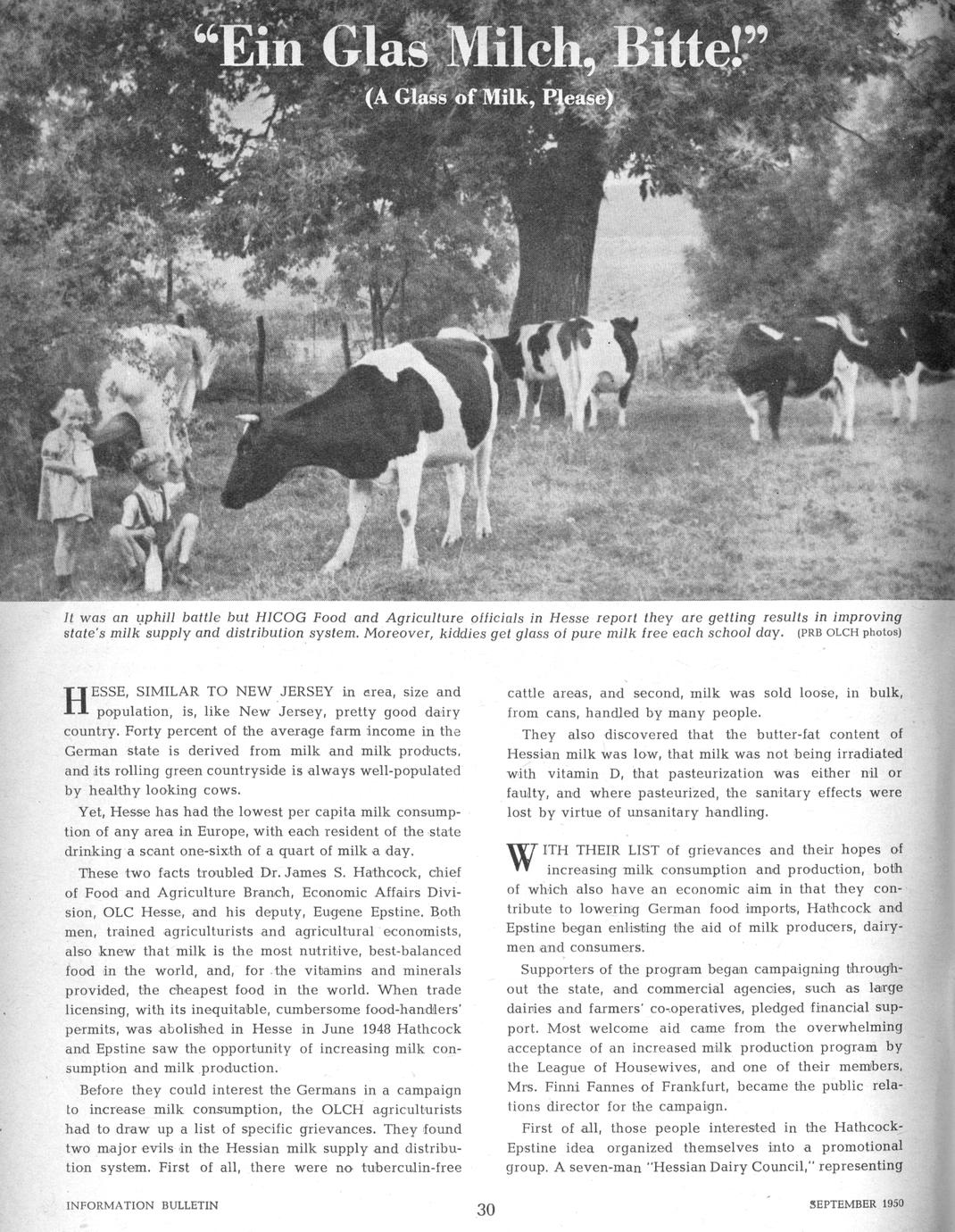 "Ein Glas Milch, Bitte!"

(A Glass of Milk, Please)

It was an uphill battle but HICOG Food and Agriculture officials in Hesse report they are getting results in improving state's milk supply and distribution system. Moreover, kiddies get glass of pure milk free each school day. (PRB OLCH photos)

HESSE, SIMILAR TO NEW JERSEY in area, size and population, is, like New Jersey, pretty good dairy country. Forty percent of the average farm income in the German state is derived from milk and milk products, and its rolling green countryside is always well-populated by healthy looking cows.

Yet, Hesse has had the lowest per capita milk consumption of any area in Europe, with each resident of the state drinking a scant one-sixth of a quart of milk a day.

These two facts troubled Dr. James S. Hathcock, chief of Food and Agriculture Branch, Economic Affairs Division, OLC Hesse, and his deputy, Eugene Epstine. Both men, trained agriculturists and agricultural economists, also knew that milk is the most nutritive, best-balanced food in the world, and, for the vitamins and minerals provided, the cheapest food in the world. When trade licensing, with its inequitable, cumbersome food-handlers' permits, was abolished in Hesse in June 1948 Hathcock and Epstine saw the opportunity of increasing milk consumption and milk production.

Before they could interest the Germans in a campaign to increase milk consumption, the OLCH agriculturists had to draw up a list of specific grievances. They found two major evils in the Hessian milk supply and distribution system. First of all, there were no tuberculin-free cattle areas, and second, milk was sold loose, in bulk, from cans, handled by many people.

They also discovered that the butter-fat content of Hessian milk was low, that milk was not being irradiated with vitamin D, that pasteurization was either nil or faulty, and where pasteurized, the sanitary effects were lost by virtue of unsanitary handling.

WITH THEIR LIST of grievances and their hopes of increasing milk consumption and production, both of which also have an economic aim in that they contribute to lowering German food imports, Hathcock and Epstine began enlisting the aid of milk producers, dairymen and consumers.

Supporters of the program began campaigning throughout the state, and commercial agencies, such as large dairies and farmers' co-operatives, pledged financial support. Most welcome aid came from the overwhelming acceptance of an increased milk production program by the League of Housewives, and one of their members, Mrs. Finni Fannes of Frankfurt, became the public relations director for the campaign.

First of all, those people interested in the Hathcock-Epstine idea organized themselves into a promotional group. A seven-man "Hessian Dairy Council," representing

INFORMATION BULLETIN 30 SEPTEMBER 1950